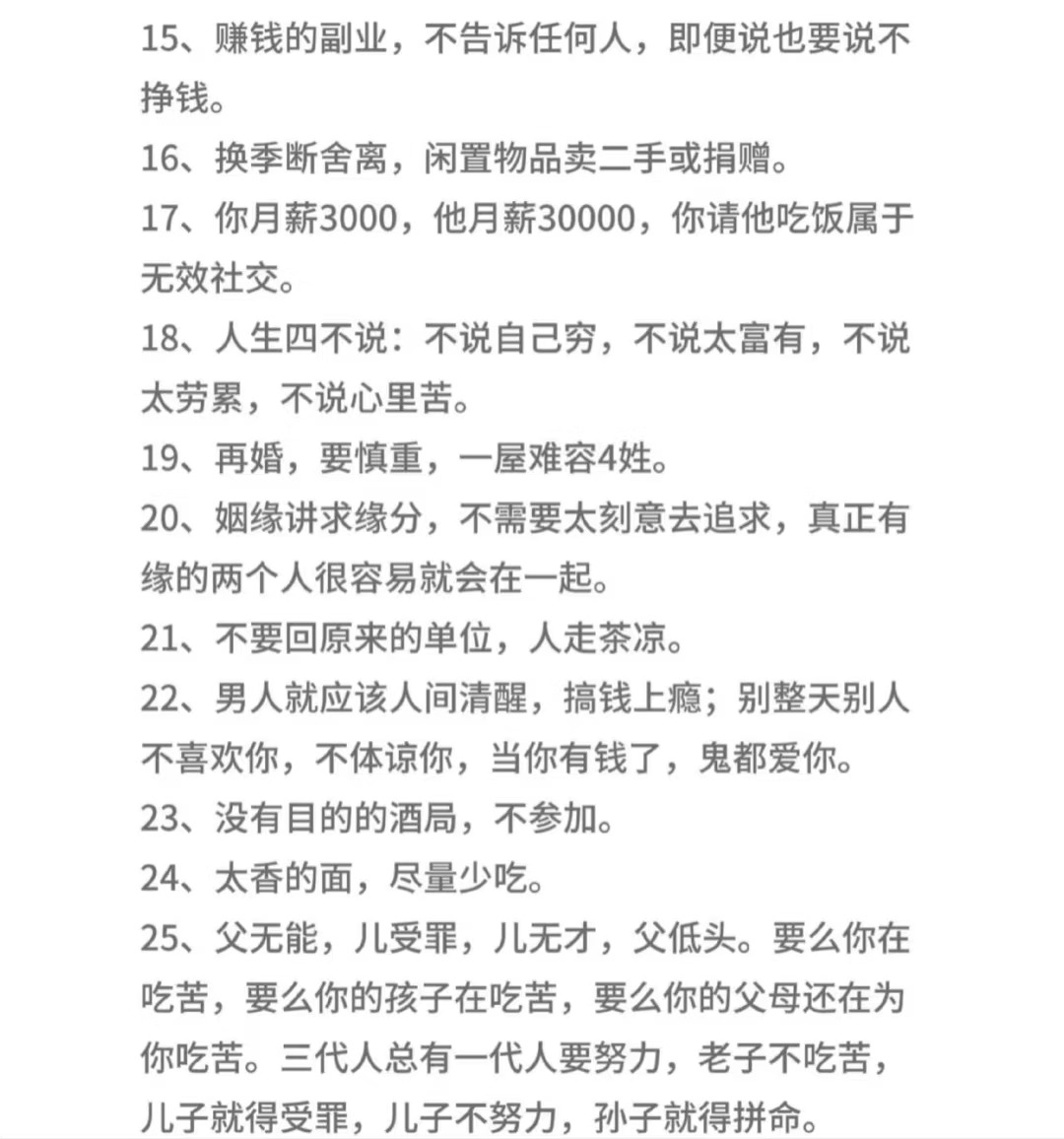 15、赚钱的副业，不告诉任何人，即便说也要说不挣钱。

16、换季断舍离，闲置物品卖二手或捐赠。

17、你月薪3000，他月薪30000，你请他吃饭属于无效社交。

18、人生四不说：不说自己穷，不说太富有，不说太劳累，不说心里苦。

19、再婚，要慎重，一屋难容4姓。

20、姻缘讲求缘分，不需要太刻意去追求，真正有缘的两个人很容易就会在一起。

21、不要回原来的单位，人走茶凉。

22、男人就应该人间清醒，搞钱上瘾；别整天别人不喜欢你，不体谅你，当你有钱了，鬼都爱你。

23、没有目的的酒局，不参加。

24、太香的面，尽量少吃。

25、父无能，儿受罪，儿无才，父低头。要么你在吃苦，要么你的孩子在吃苦，要么你的父母还在为你吃苦。三代人总有一代人要努力，老子不吃苦，儿子就得受罪，儿子不努力，孙子就得拼命。